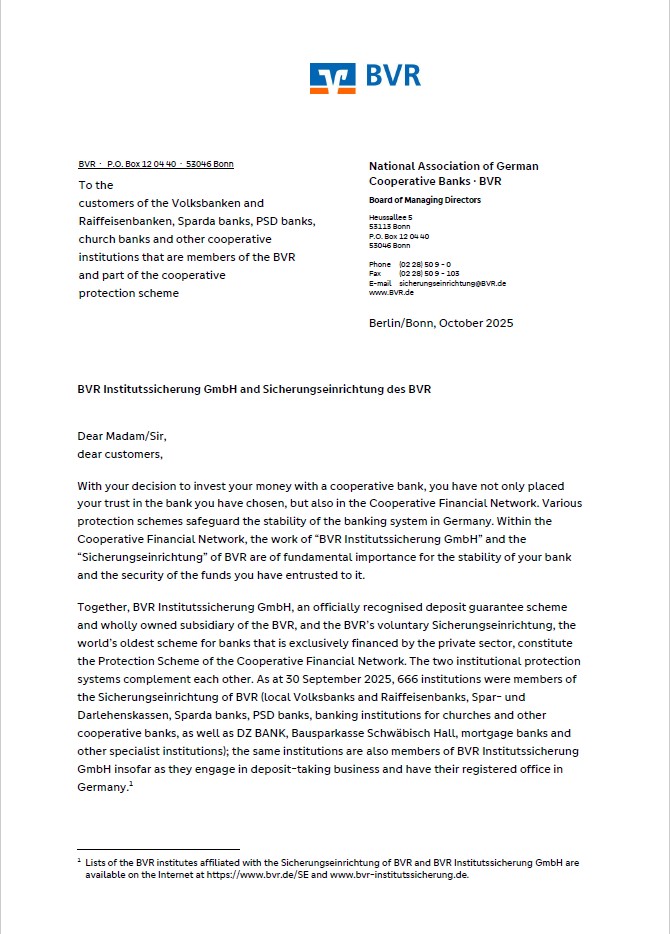 BVR

BVR · P.O. Box 12 04 40 · 53046 Bonn

To the
customers of the Volksbanken and Raiffeisenbanken, Sparda banks, PSD banks, church banks and other cooperative institutions that are members of the BVR and part of the cooperative protection scheme

National Association of German Cooperative Banks · BVR
Board of Managing Directors

Heussallee 5
53113 Bonn
P.O. Box 12 04 40
53046 Bonn

Phone (02 28) 50 9 - 0
Fax (02 28) 50 9 - 103
E-mail sicherungseinrichtung@BVR.de
www.BVR.de

Berlin/Bonn, October 2025

BVR Institutssicherung GmbH and Sicherungseinrichtung des BVR

Dear Madam/Sir,
dear customers,

With your decision to invest your money with a cooperative bank, you have not only placed your trust in the bank you have chosen, but also in the Cooperative Financial Network. Various protection schemes safeguard the stability of the banking system in Germany. Within the Cooperative Financial Network, the work of "BVR Institutssicherung GmbH" and the "Sicherungseinrichtung" of BVR are of fundamental importance for the stability of your bank and the security of the funds you have entrusted to it.

Together, BVR Institutssicherung GmbH, an officially recognised deposit guarantee scheme and wholly owned subsidiary of the BVR, and the BVR's voluntary Sicherungseinrichtung, the world's oldest scheme for banks that is exclusively financed by the private sector, constitute the Protection Scheme of the Cooperative Financial Network. The two institutional protection systems complement each other. As at 30 September 2025, 666 institutions were members of the Sicherungseinrichtung of BVR (local Volksbanks and Raiffeisenbanks, Spar- und Darlehenskassen, Sparda banks, PSD banks, banking institutions for churches and other cooperative banks, as well as DZ BANK, Bausparkasse Schwäbisch Hall, mortgage banks and other specialist institutions); the same institutions are also members of BVR Institutssicherung GmbH insofar as they engage in deposit-taking business and have their registered office in Germany.$^1$

$^1$ Lists of the BVR institutes affiliated with the Sicherungseinrichtung of BVR and BVR Institutssicherung GmbH are available on the Internet at https://www.bvr.de/SE and www.bvr-institutssicherung.de.